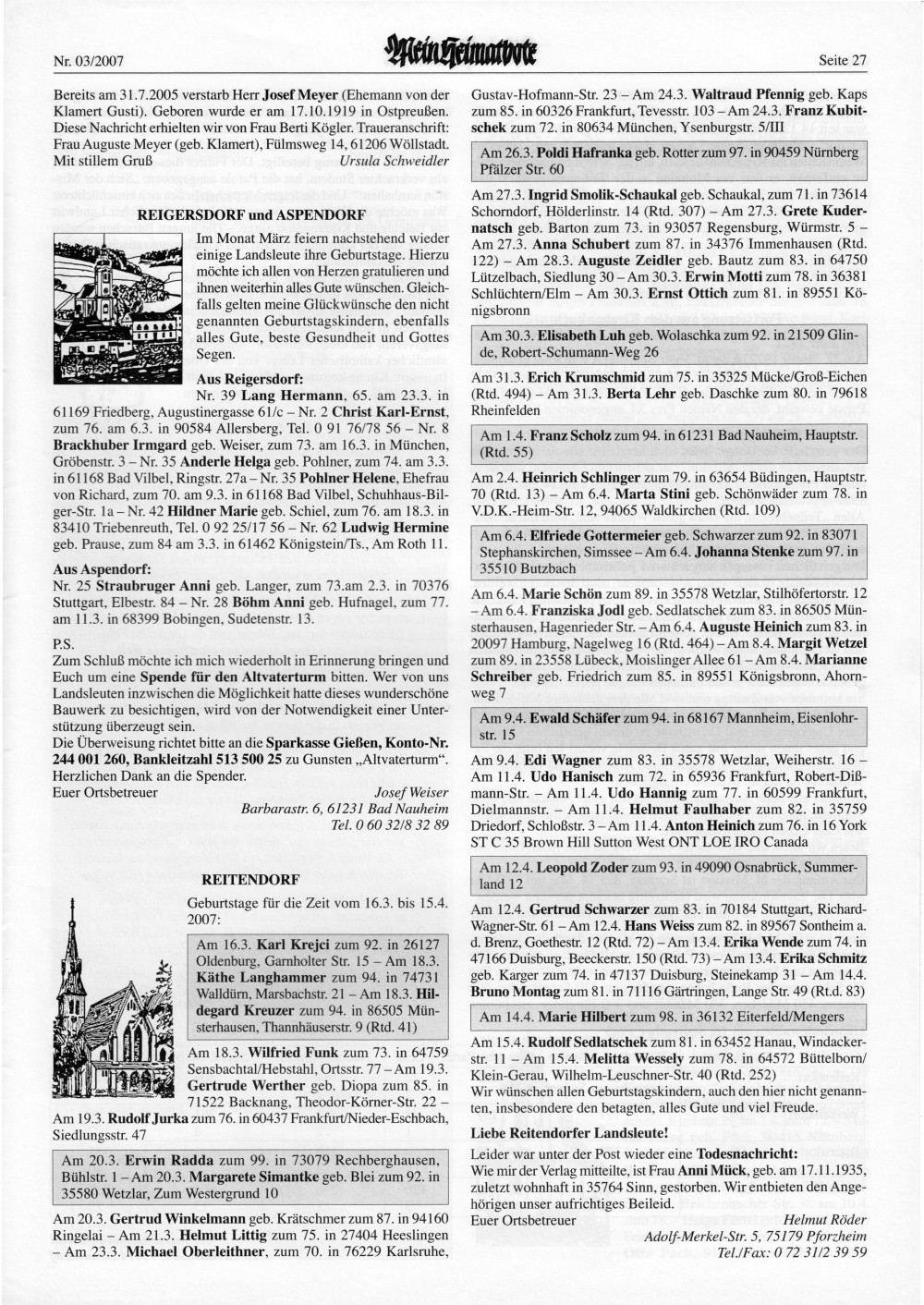 Nr. 03/2007

Mein Heimatbote

Seite 27

Bereits am 31.7.2005 verstarb Herr Josef Meyer (Ehemann von der Klamert Gusti). Geboren wurde er am 17.10.1919 in Ostpreußen. Diese Nachricht erhielten wir von Frau Berti Kögler. Traueranschrift: Frau Auguste Meyer (geb. Klamert), Fülmsweg 14, 61206 Wöllstadt.
Mit stillem Gruß Ursula Schweidler

REIGERSDORF und ASPENDORF

Im Monat März feiern nachstehend wieder einige Landsleute ihre Geburtstage. Hierzu möchte ich allen von Herzen gratulieren und ihnen weiterhin alles Gute wünschen. Gleichfalls gelten meine Glückwünsche den nicht genannten Geburtstagskindern, ebenfalls alles Gute, beste Gesundheit und Gottes Segen.

Aus Reigersdorf:
Nr. 39 Lang Hermann, 65. am 23.3. in 61169 Friedberg, Augustinergasse 61/c – Nr. 2 Christ Karl-Ernst, zum 76. am 6.3. in 90584 Allersberg, Tel. 0 91 76/78 56 – Nr. 8 Brackhuber Irmgard geb. Weiser, zum 73. am 16.3. in München, Gröbenstr. 3 – Nr. 35 Anderle Helga geb. Pohlner, zum 74. am 3.3. in 61168 Bad Vilbel, Ringstr. 27a – Nr. 35 Pohlner Helene, Ehefrau von Richard, zum 70. am 9.3. in 61168 Bad Vilbel, Schuhhaus-Bilger-Str. 1a – Nr. 42 Hildner Marie geb. Schiel, zum 76. am 18.3. in 83410 Triebenreuth, Tel. 0 92 25/17 56 – Nr. 62 Ludwig Hermine geb. Prause, zum 84 am 3.3. in 61462 Königstein/Ts., Am Roth 11.

Aus Aspendorf:
Nr. 25 Straubruger Anni geb. Langer, zum 73.am 2.3. in 70376 Stuttgart, Elbestr. 84 – Nr. 28 Böhm Anni geb. Hufnagel, zum 77. am 11.3. in 68399 Bobingen, Sudetenstr. 13.

P.S.
Zum Schluß möchte ich mich wiederholt in Erinnerung bringen und Euch um eine Spende für den Altvaterturm bitten. Wer von uns Landsleuten inzwischen die Möglichkeit hatte dieses wunderschöne Bauwerk zu besichtigen, wird von der Notwendigkeit einer Unterstützung überzeugt sein.
Die Überweisung richtet bitte an die Sparkasse Gießen, Konto-Nr. 244 001 260, Bankleitzahl 513 500 25 zu Gunsten „Altvaterturm“. Herzlichen Dank an die Spender.
Euer Ortsbetreuer Josef Weiser
Barbarastr. 6, 61231 Bad Nauheim
Tel. 0 60 32/8 32 89

REITENDORF

Geburtstage für die Zeit vom 16.3. bis 15.4. 2007:

Am 16.3. Karl Krejci zum 92. in 26127 Oldenburg, Garnholter Str. 15 – Am 18.3. Käthe Langhammer zum 94. in 74731 Walldürn, Marsbachstr. 21 – Am 18.3. Hildegard Kreuzer zum 94. in 86505 Münsterhausen, Thannhäuserstr. 9 (Rtd. 41)

Am 18.3. Wilfried Funk zum 73. in 64759 Sensbachtal/Hebstahl, Ortsstr. 77 – Am 19.3. Gertrude Werther geb. Diopa zum 85. in 71522 Backnang, Theodor-Körner-Str. 22 – Am 19.3. Rudolf Jurka zum 76. in 60437 Frankfurt/Nieder-Eschbach, Siedlungsstr. 47

Am 20.3. Erwin Radda zum 99. in 73079 Rechberghausen, Bühlstr. 1 – Am 20.3. Margarete Simantke geb. Blei zum 92. in 35580 Wetzlar, Zum Westergrund 10

Am 20.3. Gertrud Winkelmann geb. Krätschmer zum 87. in 94160 Ringelai – Am 21.3. Helmut Littig zum 75. in 27404 Heeslingen – Am 23.3. Michael Oberleithner, zum 70. in 76229 Karlsruhe, Gustav-Hofmann-Str. 23 – Am 24.3. Waltraud Pfennig geb. Kaps zum 85. in 60326 Frankfurt, Tevesstr. 103 – Am 24.3. Franz Kubitschek zum 72. in 80634 München, Ysenburgstr. 5/III

Am 26.3. Poldi Hafranka geb. Rotter zum 97. in 90459 Nürnberg Pfälzer Str. 60

Am 27.3. Ingrid Smolik-Schaukal geb. Schaukal, zum 71. in 73614 Schorndorf, Hölderlinstr. 14 (Rtd. 307) – Am 27.3. Grete Kudernatsch geb. Barton zum 73. in 93057 Regensburg, Würmstr. 5 – Am 27.3. Anna Schubert zum 87. in 34376 Immenhausen (Rtd. 122) – Am 28.3. Auguste Zeidler geb. Bautz zum 83. in 64750 Lützelbach, Siedlung 30 – Am 30.3. Erwin Motti zum 78. in 36381 Schlüchtern/Elm – Am 30.3. Ernst Ottich zum 81. in 89551 Königsbronn

Am 30.3. Elisabeth Luh geb. Wolaschka zum 92. in 21509 Glinde, Robert-Schumann-Weg 26

Am 31.3. Erich Krumschmid zum 75. in 35325 Mücke/Groß-Eichen (Rtd. 494) – Am 31.3. Berta Lehr geb. Daschke zum 80. in 79618 Rheinfelden

Am 1.4. Franz Scholz zum 94. in 61231 Bad Nauheim, Hauptstr. (Rtd. 55)

Am 2.4. Heinrich Schlinger zum 79. in 63654 Büdingen, Hauptstr. 70 (Rtd. 13) – Am 6.4. Marta Stini geb. Schönwäder zum 78. in V.D.K.-Heim-Str. 12, 94065 Waldkirchen (Rtd. 109)

Am 6.4. Elfriede Gottermeier geb. Schwarzer zum 92. in 83071 Stephanskirchen, Simssee – Am 6.4. Johanna Stenke zum 97. in 35510 Butzbach

Am 6.4. Marie Schön zum 89. in 35578 Wetzlar, Stilhöfertorstr. 12 – Am 6.4. Franziska Jodl geb. Sedlatschek zum 83. in 86505 Münsterhausen, Hagenrieder Str. – Am 6.4. Auguste Heinich zum 83. in 20097 Hamburg, Nagelweg 16 (Rtd. 464) – Am 8.4. Margit Wetzel zum 89. in 23558 Lübeck, Moislinger Allee 61 – Am 8.4. Marianne Schreiber geb. Friedrich zum 85. in 89551 Königsbronn, Ahornweg 7

Am 9.4. Ewald Schäfer zum 94. in 68167 Mannheim, Eisenlohrstr. 15

Am 9.4. Edi Wagner zum 83. in 35578 Wetzlar, Weiherstr. 16 – Am 11.4. Udo Hanisch zum 72. in 65936 Frankfurt, Robert-Dißmann-Str. – Am 11.4. Udo Hannig zum 77. in 60599 Frankfurt, Dielmannstr. – Am 11.4. Helmut Faulhaber zum 82. in 35759 Driedorf, Schloßstr. 3 – Am 11.4. Anton Heinich zum 76. in 16 York ST C 35 Brown Hill Sutton West ONT LOE IRO Canada

Am 12.4. Leopold Zoder zum 93. in 49090 Osnabrück, Summerland 12

Am 12.4. Gertrud Schwarzer zum 83. in 70184 Stuttgart, Richard-Wagner-Str. 61 – Am 12.4. Hans Weiss zum 82. in 89567 Sontheim a. d. Brenz, Goethestr. 12 (Rtd. 72) – Am 13.4. Erika Wende zum 74. in 47166 Duisburg, Beeckerstr. 150 (Rtd. 73) – Am 13.4. Erika Schmitz geb. Karger zum 74. in 47137 Duisburg, Steinekamp 31 – Am 14.4. Bruno Montag zum 81. in 71116 Gärtringen, Lange Str. 49 (Rt.d. 83)

Am 14.4. Marie Hilbert zum 98. in 36132 Eiterfeld/Mengers

Am 15.4. Rudolf Sedlatschek zum 81. in 63452 Hanau, Windackerstr. 11 – Am 15.4. Melitta Wessely zum 78. in 64572 Büttelborn/Klein-Gerau, Wilhelm-Leuschner-Str. 40 (Rtd. 252)
Wir wünschen allen Geburtstagskindern, auch den hier nicht genannten, insbesondere den betagten, alles Gute und viel Freude.

Liebe Reitendorfer Landsleute!
Leider war unter der Post wieder eine Todesnachricht:
Wie mir der Verlag mitteilte, ist Frau Anni Mück, geb. am 17.11.1935, zuletzt wohnhaft in 35764 Sinn, gestorben. Wir entbieten den Angehörigen unser aufrichtiges Beileid.
Euer Ortsbetreuer Helmut Röder
Adolf-Merkel-Str. 5, 75179 Pforzheim
Tel./Fax: 0 72 31/2 39 59